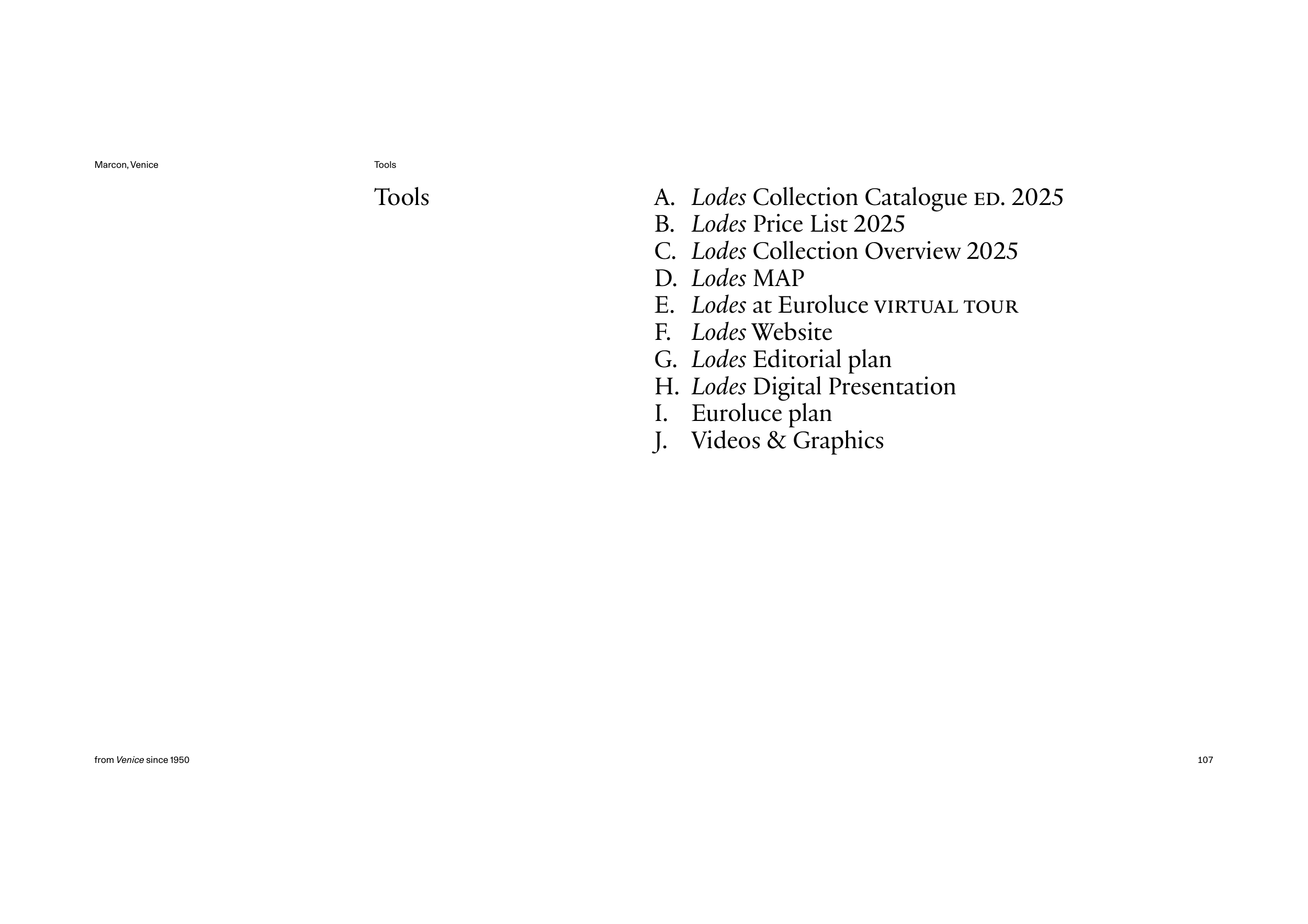 Marcon, Venice

Tools

Tools

A. Lodes Collection Catalogue ED. 2025
B. Lodes Price List 2025
C. Lodes Collection Overview 2025
D. Lodes MAP
E. Lodes at Euroluce VIRTUAL TOUR
F. Lodes Website
G. Lodes Editorial plan
H. Lodes Digital Presentation
I. Euroluce plan
J. Videos & Graphics

from Venice since 1950

107